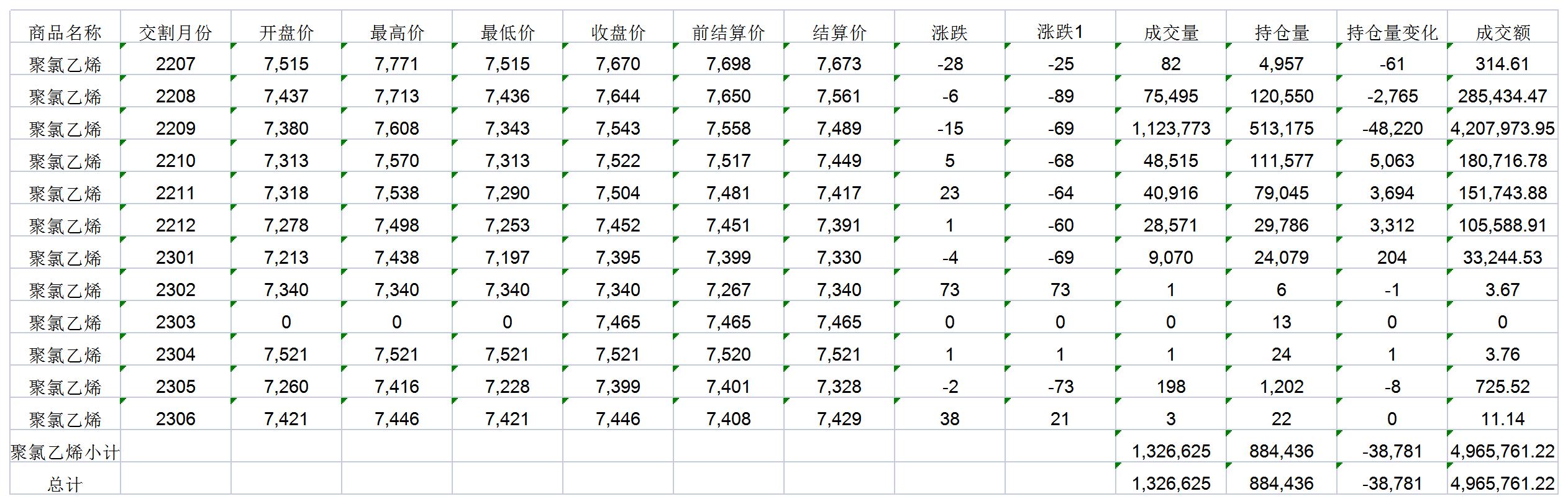 | 商品名称 | 交割月份 | 开盘价 | 最高价 | 最低价 | 收盘价 | 前结算价 | 结算价 | 涨跌 | 涨跌1 | 成交量 | 持仓量 | 持仓量变化 | 成交额 |
|---|---|---|---|---|---|---|---|---|---|---|---|---|---|
| 聚氯乙烯 | 2207 | 7,515 | 7,771 | 7,515 | 7,670 | 7,698 | 7,673 | -28 | -25 | 82 | 4,957 | -61 | 314.61 |
| 聚氯乙烯 | 2208 | 7,437 | 7,713 | 7,436 | 7,644 | 7,650 | 7,561 | -6 | -89 | 75,495 | 120,550 | -2,765 | 285,434.47 |
| 聚氯乙烯 | 2209 | 7,380 | 7,608 | 7,343 | 7,543 | 7,558 | 7,489 | -15 | -69 | 1,123,773 | 513,175 | -48,220 | 4,207,973.95 |
| 聚氯乙烯 | 2210 | 7,313 | 7,570 | 7,313 | 7,522 | 7,517 | 7,449 | 5 | -68 | 48,515 | 111,577 | 5,063 | 180,716.78 |
| 聚氯乙烯 | 2211 | 7,318 | 7,538 | 7,290 | 7,504 | 7,481 | 7,417 | 23 | -64 | 40,916 | 79,045 | 3,694 | 151,743.88 |
| 聚氯乙烯 | 2212 | 7,278 | 7,498 | 7,253 | 7,452 | 7,451 | 7,391 | 1 | -60 | 28,571 | 29,786 | 3,312 | 105,588.91 |
| 聚氯乙烯 | 2301 | 7,213 | 7,438 | 7,197 | 7,395 | 7,399 | 7,330 | -4 | -69 | 9,070 | 24,079 | 204 | 33,244.53 |
| 聚氯乙烯 | 2302 | 7,340 | 7,340 | 7,340 | 7,340 | 7,267 | 7,340 | 73 | 73 | 1 | 6 | -1 | 3.67 |
| 聚氯乙烯 | 2303 | 0 | 0 | 0 | 7,465 | 7,465 | 7,465 | 0 | 0 | 0 | 13 | 0 | 0 |
| 聚氯乙烯 | 2304 | 7,521 | 7,521 | 7,521 | 7,521 | 7,520 | 7,521 | 1 | 1 | 1 | 24 | 1 | 3.76 |
| 聚氯乙烯 | 2305 | 7,260 | 7,416 | 7,228 | 7,399 | 7,401 | 7,328 | -2 | -73 | 198 | 1,202 | -8 | 725.52 |
| 聚氯乙烯 | 2306 | 7,421 | 7,446 | 7,421 | 7,446 | 7,408 | 7,429 | 38 | 21 | 3 | 22 | 0 | 11.14 |
| 聚氯乙烯小计 | | | | | | | | | | 1,326,625 | 884,436 | -38,781 | 4,965,761.22 |
| 总计 | | | | | | | | | | 1,326,625 | 884,436 | -38,781 | 4,965,761.22 |